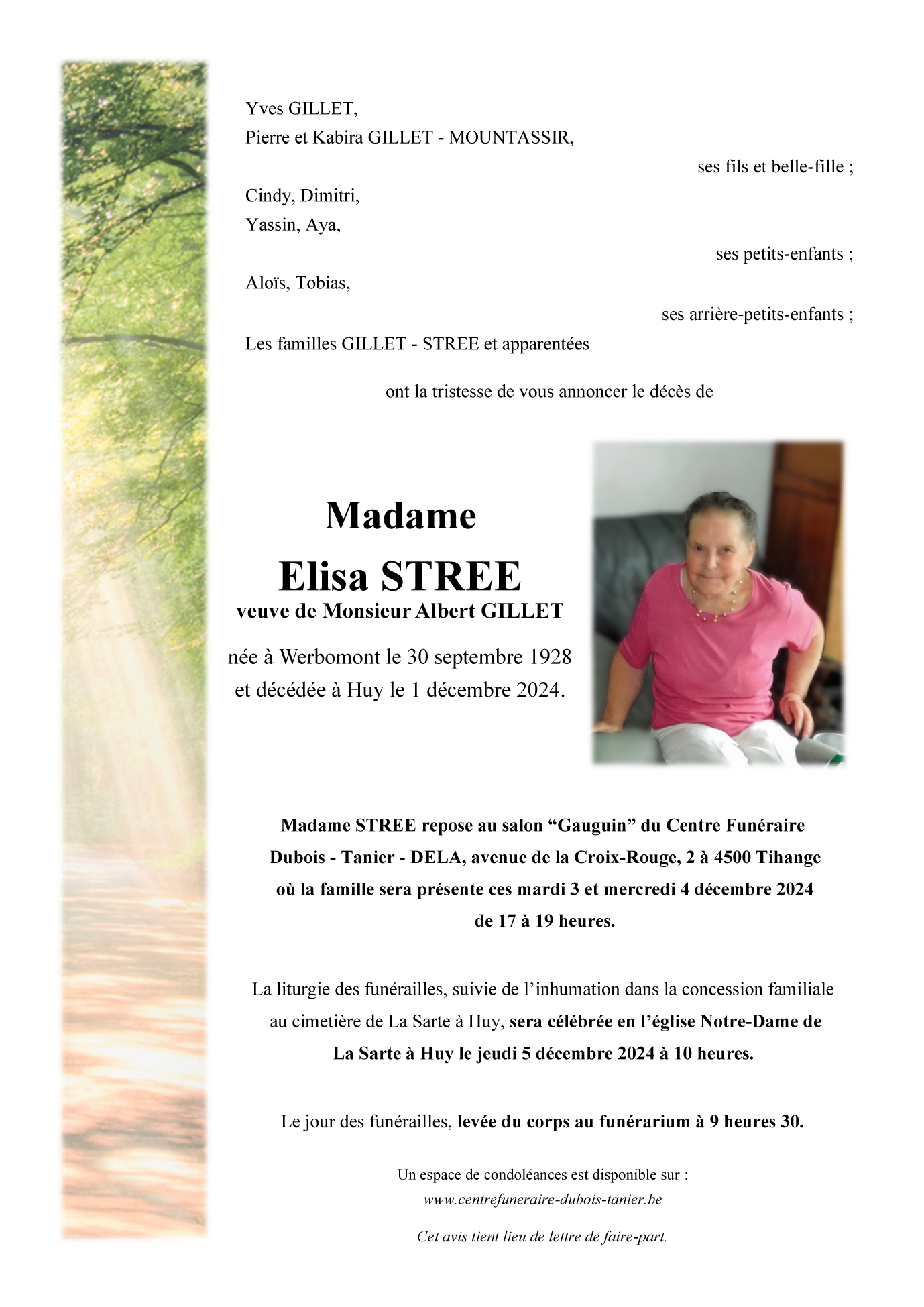 Yves GILLET,
Pierre et Kabira GILLET - MOUNTASSIR,

ses fils et belle-fille ;

Cindy, Dimitri,
Yassin, Aya,

ses petits-enfants ;

Aloïs, Tobias,

ses arrière-petits-enfants ;

Les familles GILLET - STREE et apparentées

ont la tristesse de vous annoncer le décès de

Madame
Elisa STREE
veuve de Monsieur Albert GILLET

née à Werbomont le 30 septembre 1928
et décédée à Huy le 1 décembre 2024.

Madame STREE repose au salon "Gauguin" du Centre Funéraire Dubois - Tanier - DELA, avenue de la Croix-Rouge, 2 à 4500 Tihange où la famille sera présente ces mardi 3 et mercredi 4 décembre 2024 de 17 à 19 heures.

La liturgie des funérailles, suivie de l'inhumation dans la concession familiale au cimetière de La Sarte à Huy, sera célébrée en l'église Notre-Dame de La Sarte à Huy le jeudi 5 décembre 2024 à 10 heures.

Le jour des funérailles, levée du corps au funérarium à 9 heures 30.

Un espace de condoléances est disponible sur :
www.centrefuneraire-dubois-tanier.be

Cet avis tient lieu de lettre de faire-part.